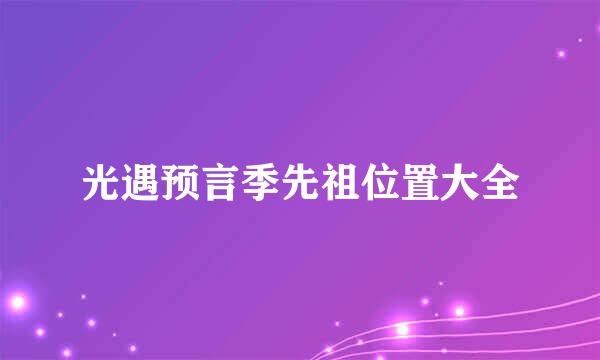 光遇预言季先祖位置大全